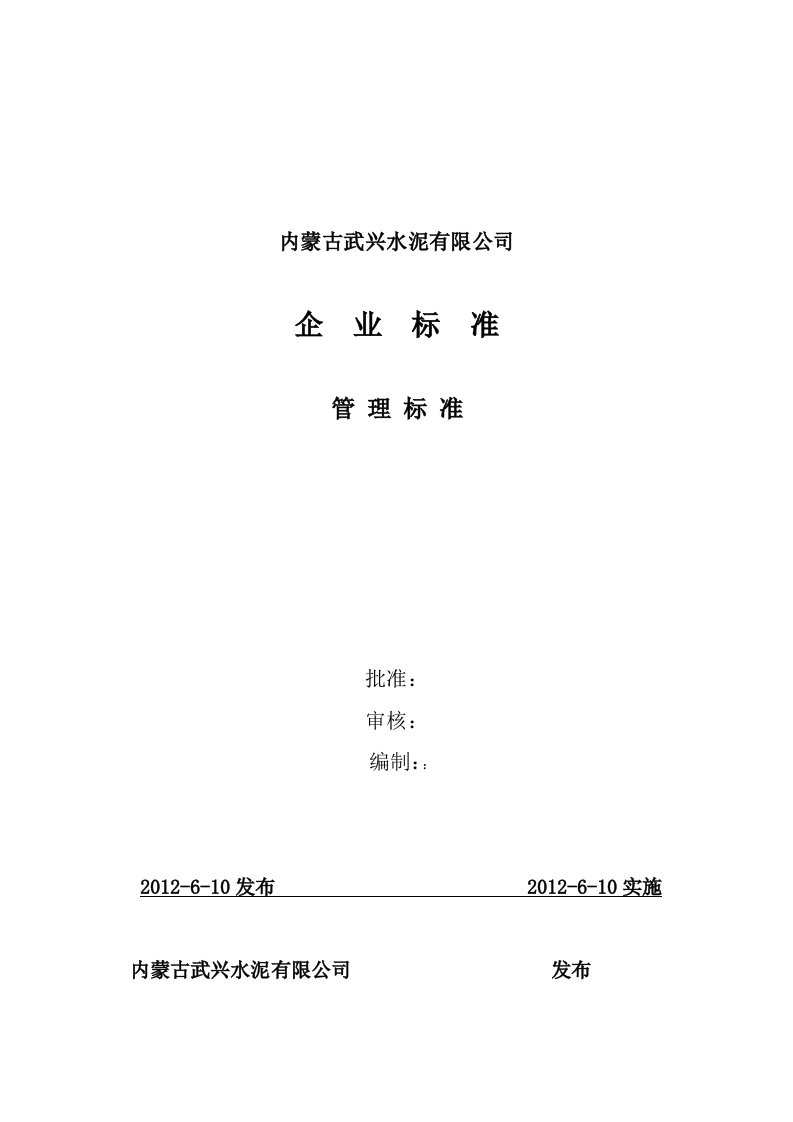 内蒙古武兴水泥有限公司

企 业 标 准

管 理 标 准

批准：

审核：

编制：：

2012-6-10 发布　　　　　　　　　　2012-6-10 实施

内蒙古武兴水泥有限公司　　　　　　　　发布